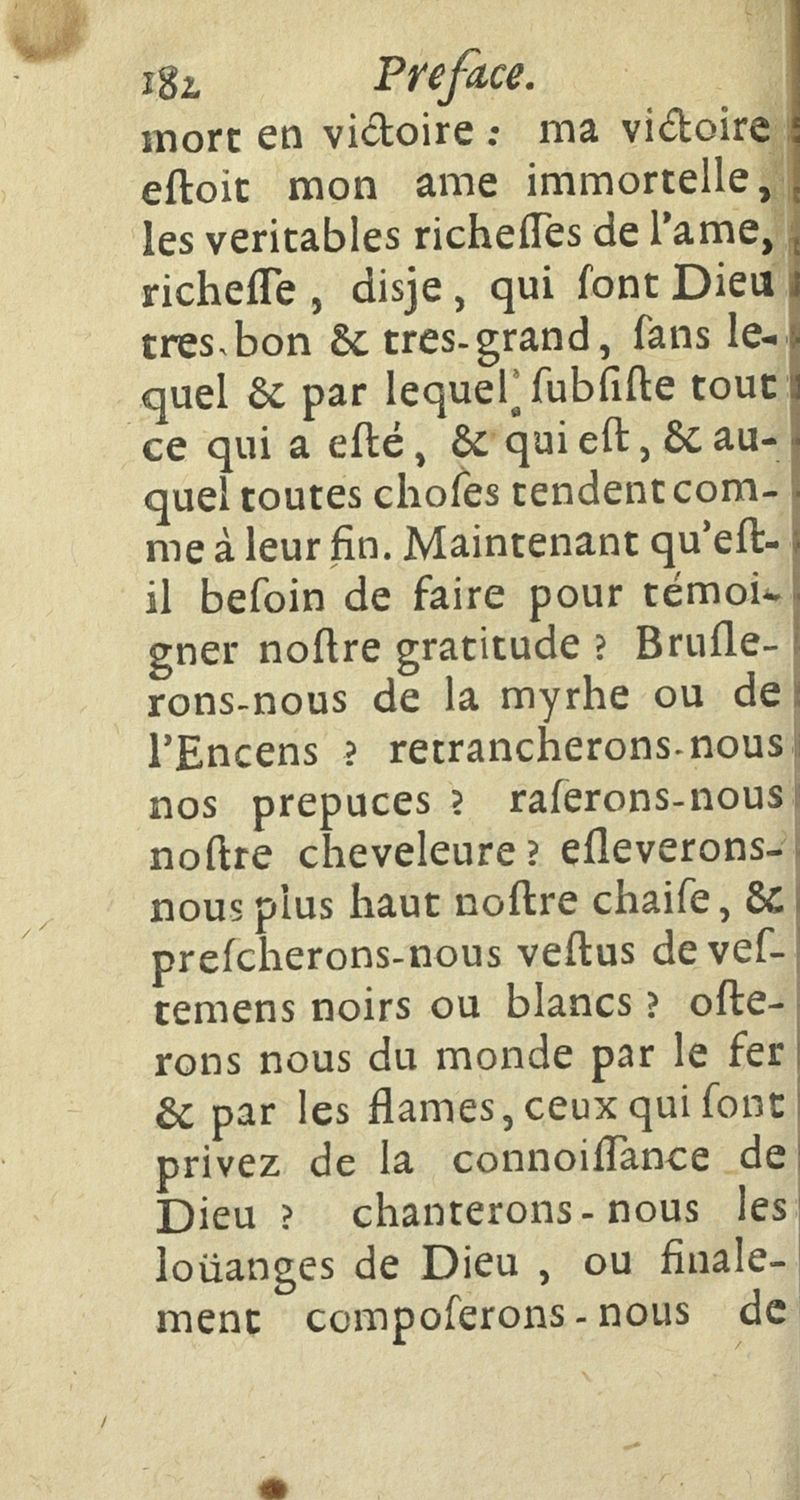 182 Preface.

mort en victoire : ma victoire eſtoit mon ame immortelle, les veritables richeſſes de l'ame, richeſſe, disje, qui ſont Dieu tres-bon & tres-grand, ſans lequel & par lequel ſubſiſte tout ce qui a eſté, & qui eſt, & auquel toutes choſes tendent comme à leur fin. Maintenant qu'eſt-il beſoin de faire pour témoigner noſtre gratitude ? Bruſlerons-nous de la myrhe ou de l'Encens ? retrancherons-nous nos prepuces ? raſerons-nous noſtre cheveleure ? eſleverons-nous plus haut noſtre chaiſe, & preſcherons-nous veſtus de veſtemens noirs ou blancs ? oſterons nous du monde par le fer & par les flames, ceux qui ſont privez de la connoiſſance de Dieu ? chanterons-nous les loüanges de Dieu, ou finalement compoſerons-nous de